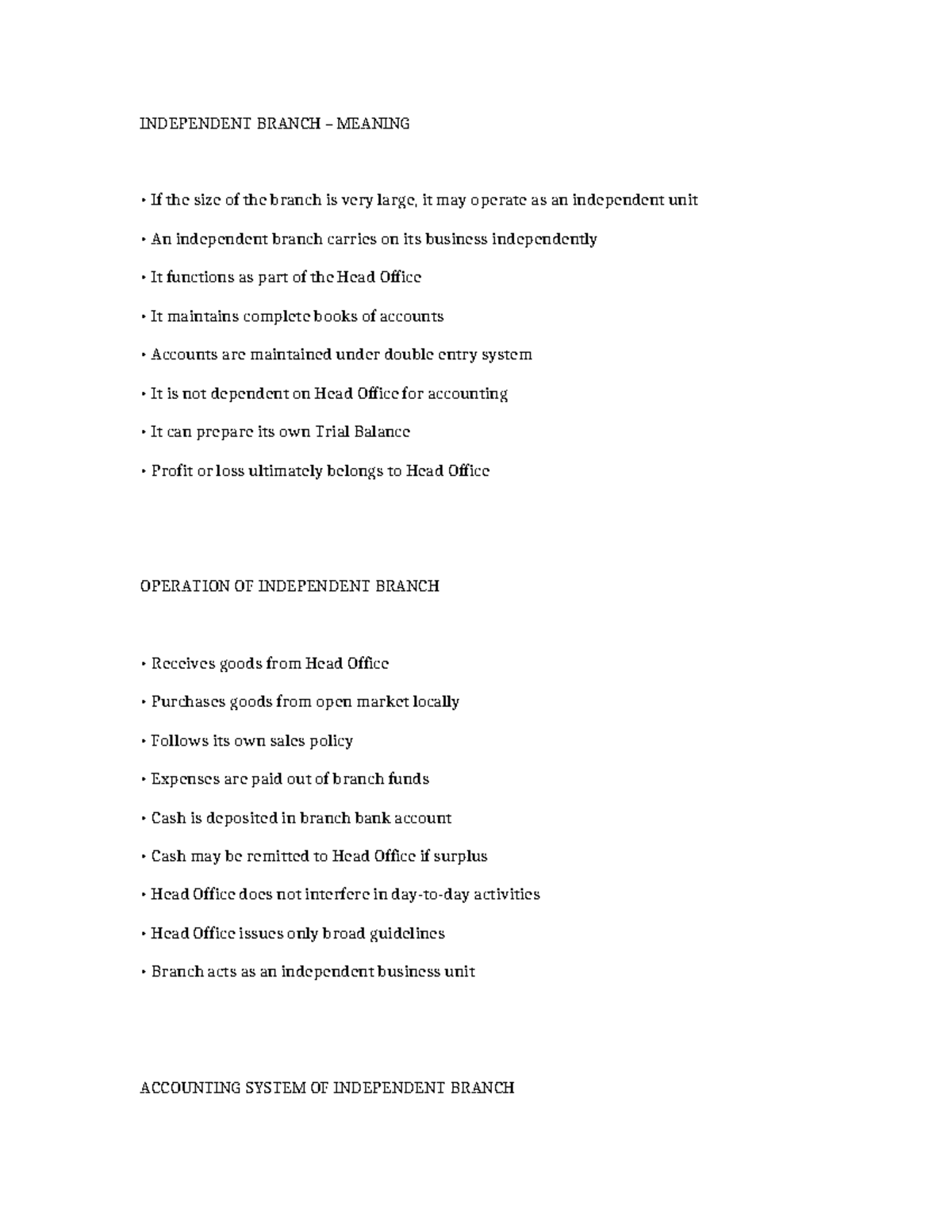 INDEPENDENT BRANCH – MEANING

• If the size of the branch is very large, it may operate as an independent unit

• An independent branch carries on its business independently

• It functions as part of the Head Office

• It maintains complete books of accounts

• Accounts are maintained under double entry system

• It is not dependent on Head Office for accounting

• It can prepare its own Trial Balance

• Profit or loss ultimately belongs to Head Office

OPERATION OF INDEPENDENT BRANCH

• Receives goods from Head Office

• Purchases goods from open market locally

• Follows its own sales policy

• Expenses are paid out of branch funds

• Cash is deposited in branch bank account

• Cash may be remitted to Head Office if surplus

• Head Office does not interfere in day-to-day activities

• Head Office issues only broad guidelines

• Branch acts as an independent business unit

ACCOUNTING SYSTEM OF INDEPENDENT BRANCH